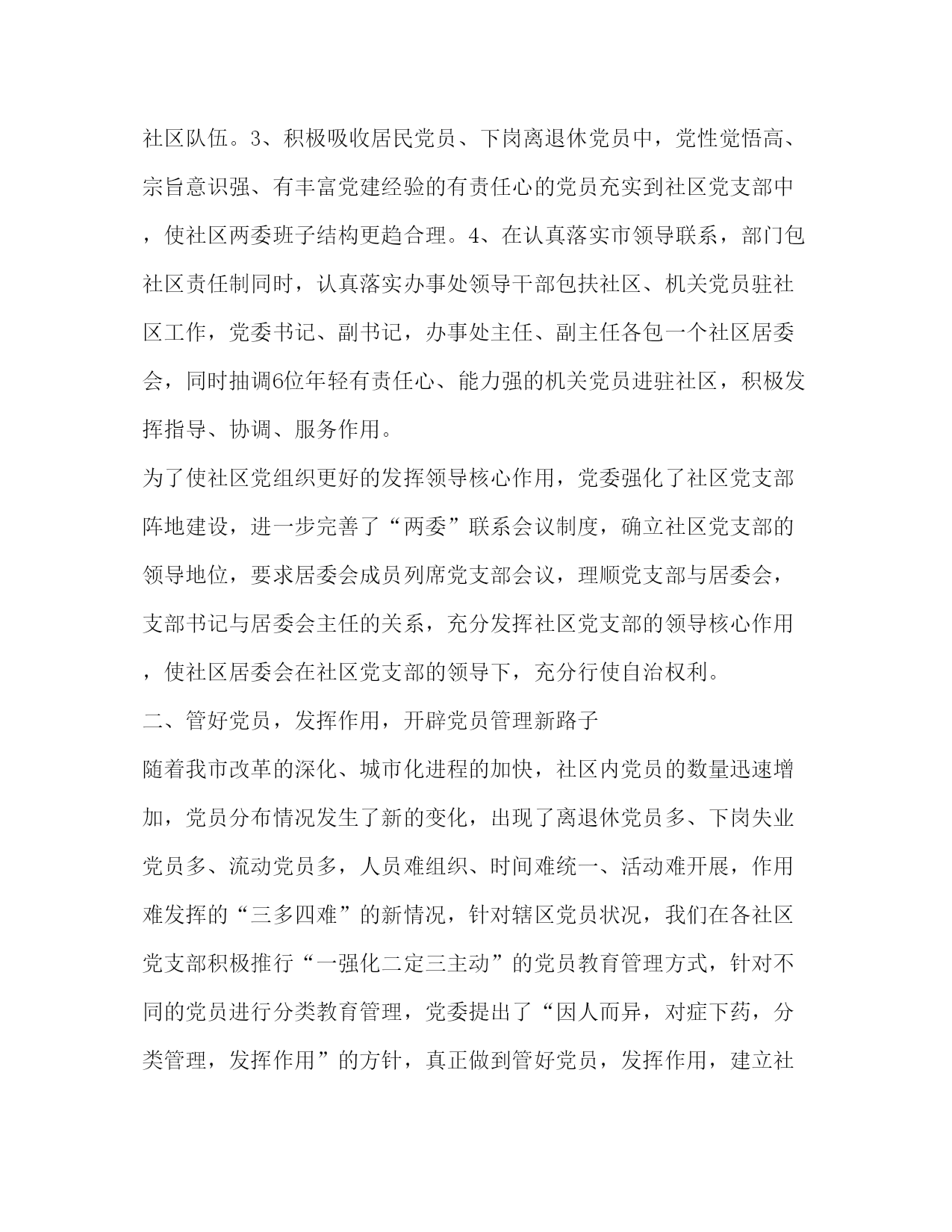 社区队伍。3、积极吸收居民党员、下岗离退休党员中，党性觉悟高、宗旨意识强、有丰富党建经验的有责任心的党员充实到社区党支部中，使社区两委班子结构更趋合理。4、在认真落实市领导联系，部门包社区责任制同时，认真落实办事处领导干部包扶社区、机关党员驻社区工作，党委书记、副书记，办事处主任、副主任各包一个社区居委会，同时抽调6位年轻有责任心、能力强的机关党员进驻社区，积极发挥指导、协调、服务作用。

为了使社区党组织更好的发挥领导核心作用，党委强化了社区党支部阵地建设，进一步完善了“两委”联系会议制度，确立社区党支部的领导地位，要求居委会成员列席党支部会议，理顺党支部与居委会，支部书记与居委会主任的关系，充分发挥社区党支部的领导核心作用，使社区居委会在社区党支部的领导下，充分行使自治权利。

二、管好党员，发挥作用，开辟党员管理新路子

随着我市改革的深化、城市化进程的加快，社区内党员的数量迅速增加，党员分布情况发生了新的变化，出现了离退休党员多、下岗失业党员多、流动党员多，人员难组织、时间难统一、活动难开展，作用难发挥的“三多四难”的新情况，针对辖区党员状况，我们在各社区党支部积极推行“一强化二定三主动”的党员教育管理方式，针对不同的党员进行分类教育管理，党委提出了“因人而异，对症下药，分类管理，发挥作用”的方针，真正做到管好党员，发挥作用，建立社